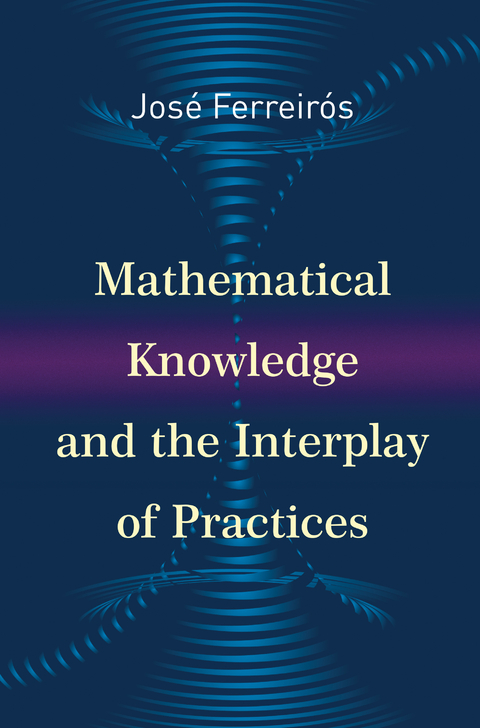 José Ferreirós

Mathematical Knowledge and the Interplay of Practices